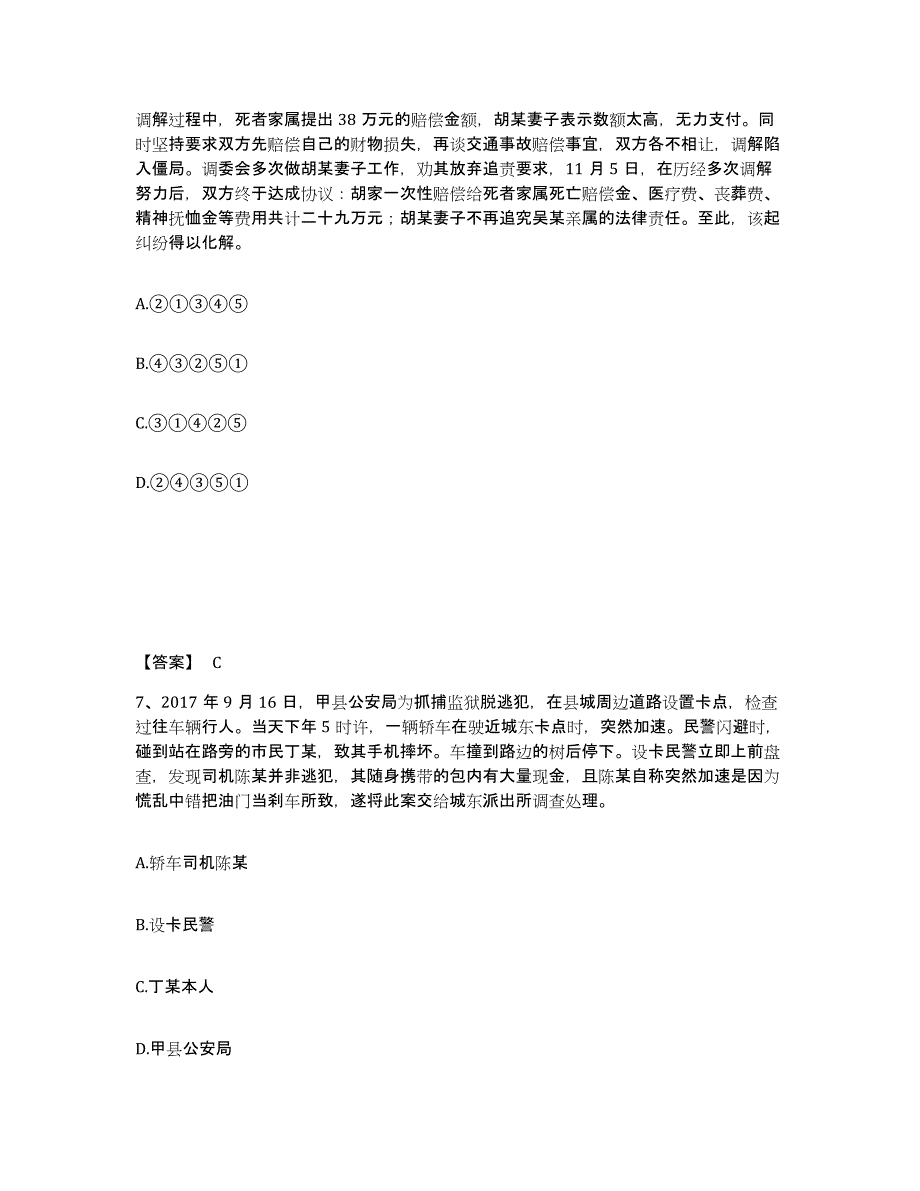 调解过程中，死者家属提出 38 万元的赔偿金额，胡某妻子表示数额太高，无力支付。同时坚持要求双方先赔偿自己的财物损失，再谈交通事故赔偿事宜，双方各不相让，调解陷入僵局。调委会多次做胡某妻子工作，劝其放弃追责要求，11 月 5 日，在历经多次调解努力后，双方终于达成协议：胡家一次性赔偿给死者家属死亡赔偿金、医疗费、丧葬费、精神抚恤金等费用共计二十九万元；胡某妻子不再追究吴某亲属的法律责任。至此，该起纠纷得以化解。

A.②①③④⑤

B.④③②⑤①

C.③①④②⑤

D.②④③⑤①

【答案】 C

7、2017 年 9 月 16 日，甲县公安局为抓捕监狱脱逃犯，在县城周边道路设置卡点，检查过往车辆行人。当天下午 5 时许，一辆轿车在驶近城东卡点时，突然加速。民警闪避时，碰到站在路旁的市民丁某，致其手机摔坏。车撞到路边的树后停下。设卡民警立即上前盘查，发现司机陈某并非逃犯，其随身携带的包内有大量现金，且陈某自称突然加速是因为慌乱中错把油门当刹车所致，遂将此案交给城东派出所调查处理。

A.轿车司机陈某

B.设卡民警

C.丁某本人

D.甲县公安局